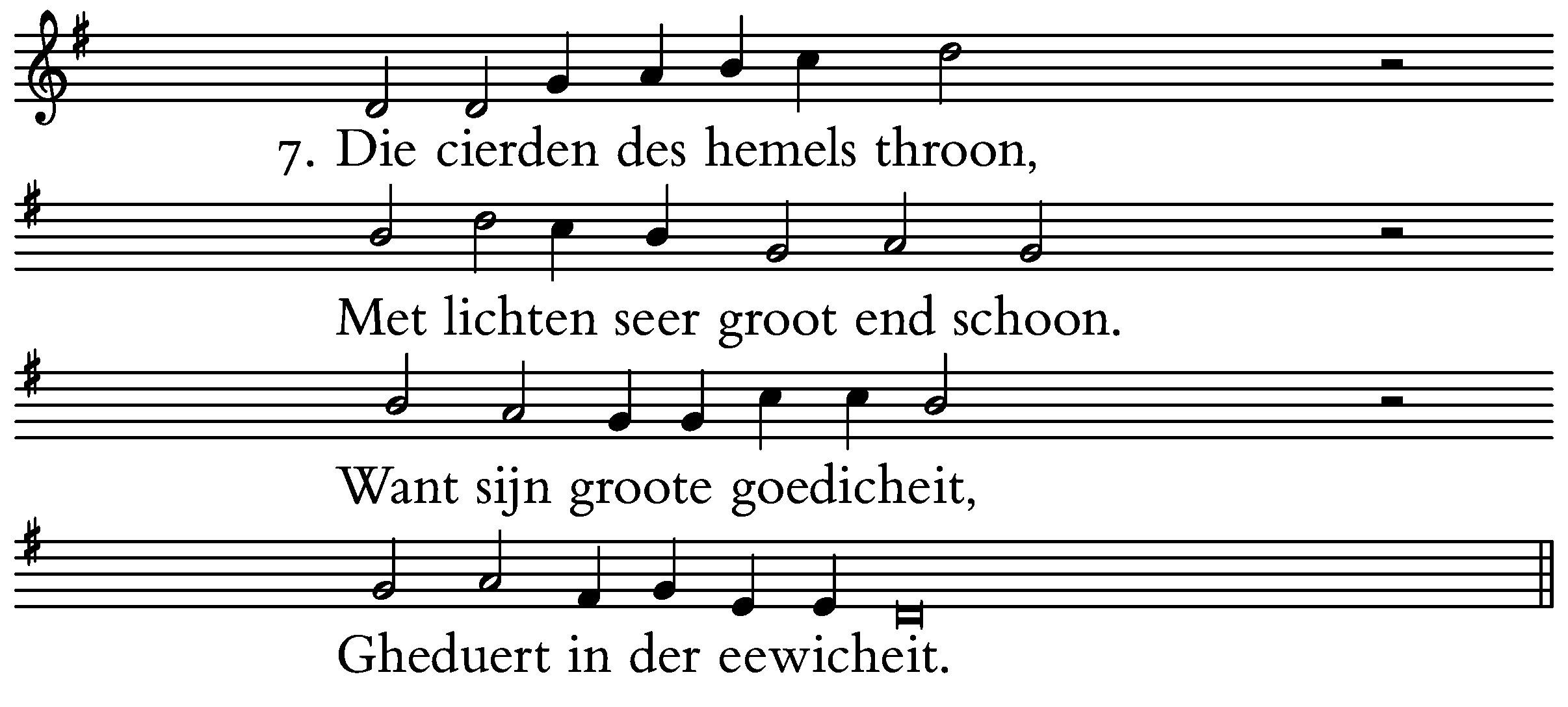 7. Die cierden des hemels throon,

Met lichten seer groot end schoon.

Want sijn groote goedicheit,

Gheduert in der eewicheit.